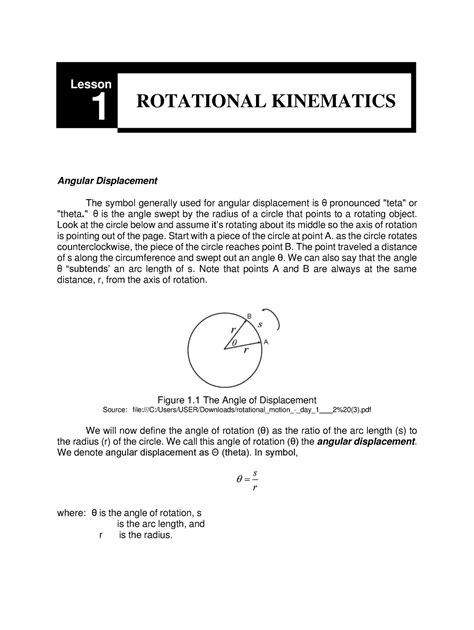 Lesson
1
ROTATIONAL KINEMATICS

Angular Displacement

The symbol generally used for angular displacement is θ pronounced "teta" or "theta." θ is the angle swept by the radius of a circle that points to a rotating object. Look at the circle below and assume it's rotating about its middle so the axis of rotation is pointing out of the page. Start with a piece of the circle at point A. as the circle rotates counterclockwise, the piece of the circle reaches point B. The point traveled a distance of s along the circumference and swept out an angle θ. We can also say that the angle θ "subtends' an arc length of s. Note that points A and B are always at the same distance, r, from the axis of rotation.

B
s
r
θ
A
r

Figure 1.1 The Angle of Displacement
Source: file:///C:/Users/USER/Downloads/rotational_motion_-_day_1___2%20(3).pdf

We will now define the angle of rotation (θ) as the ratio of the arc length (s) to the radius (r) of the circle. We call this angle of rotation (θ) the angular displacement. We denote angular displacement as Θ (theta). In symbol,

$\theta = \frac{s}{r}$

where: θ is the angle of rotation, s is the arc length, and r is the radius.